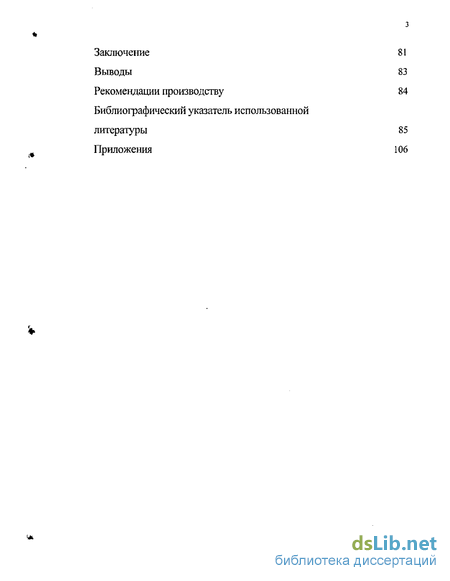 3

Заключение 81

Выводы 83

Рекомендации производству 84

Библиографический указатель использованной литературы 85

Приложения 106

dsLib.net
библиотека диссертаций